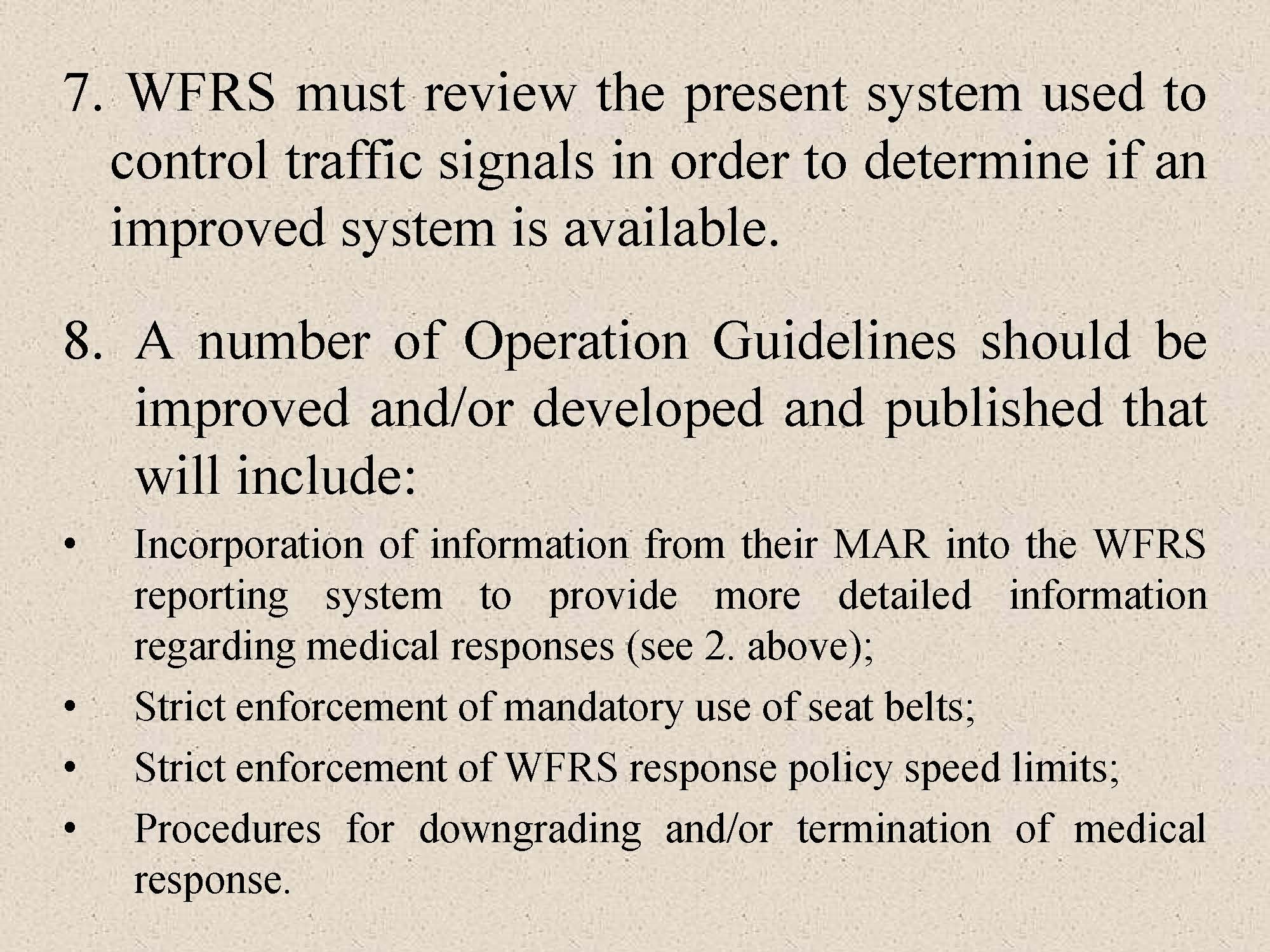 7. WFRS must review the present system used to control traffic signals in order to determine if an improved system is available.

8. A number of Operation Guidelines should be improved and/or developed and published that will include:

• Incorporation of information from their MAR into the WFRS reporting system to provide more detailed information regarding medical responses (see 2. above);
• Strict enforcement of mandatory use of seat belts;
• Strict enforcement of WFRS response policy speed limits;
• Procedures for downgrading and/or termination of medical response.